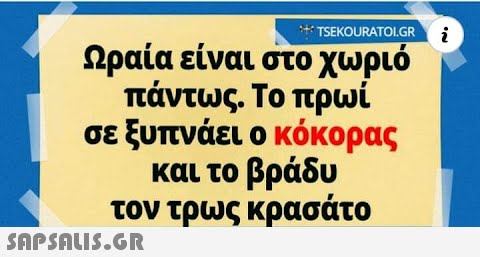 TSEKOURATOI.GR

i

Ωραία είναι στο χωριό πάντως. Το πρωί σε ξυπνάει ο κόκορας και το βράδυ τον τρως κρασάτο

SAPSALIS.GR